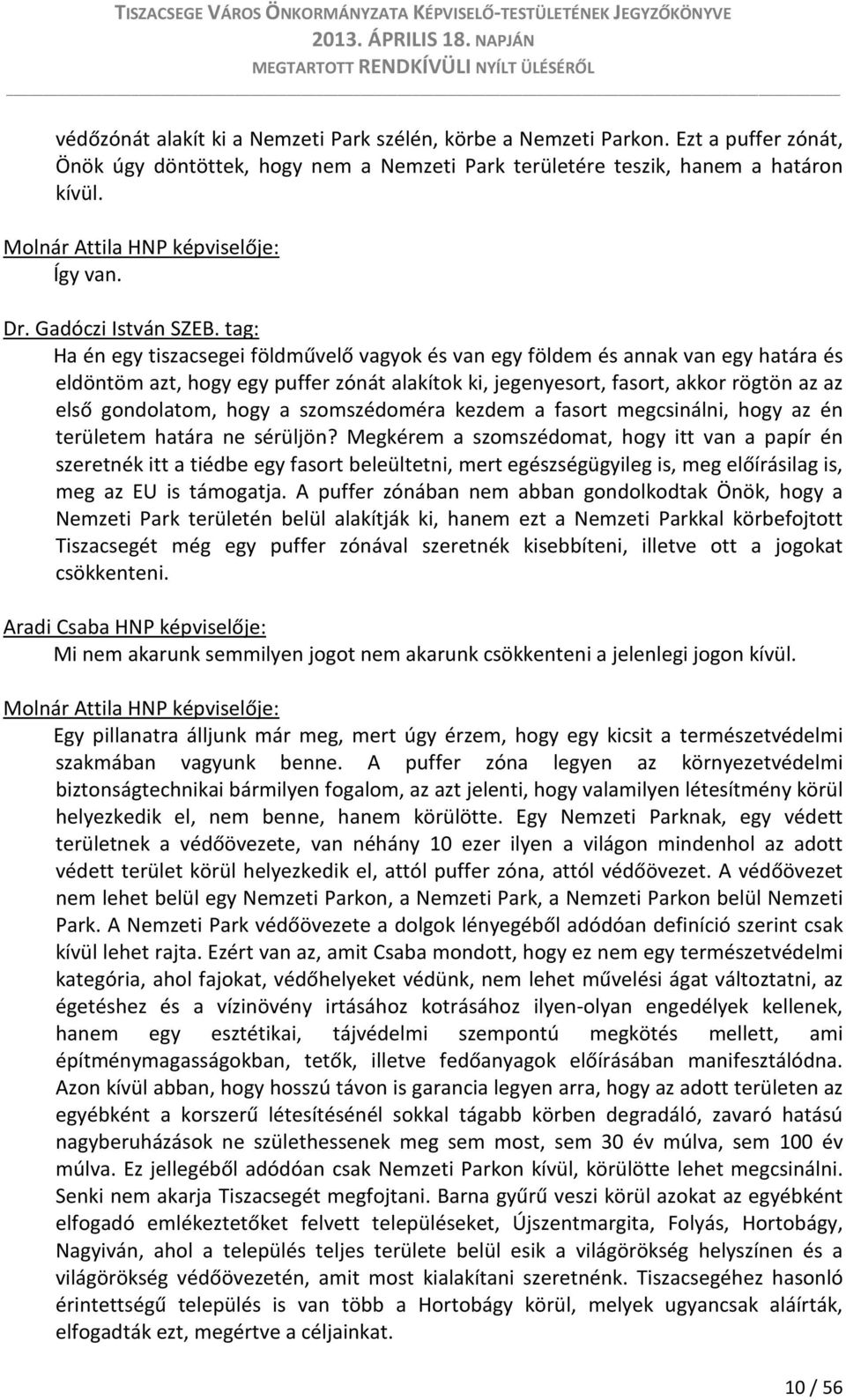 TISZACSEGE VÁROS ÖNKORMÁNYZATA KÉPVISELŐ-TESTÜLETÉNEK JEGYZŐKÖNYVE
2013. ÁPRILIS 18. NAPJÁN
MEGTARTOTT RENDKÍVÜLI NYÍLT ÜLÉSÉRŐL

védőzónát alakít ki a Nemzeti Park szélén, körbe a Nemzeti Parkon. Ezt a puffer zónát, Önök úgy döntöttek, hogy nem a Nemzeti Park területére teszik, hanem a határon kívül.

Molnár Attila HNP képviselője:
Így van.

Dr. Gadóczi István SZEB. tag:
Ha én egy tiszacsegei földművelő vagyok és van egy földem és annak van egy határa és eldöntöm azt, hogy egy puffer zónát alakítok ki, jegenyesort, fasort, akkor rögtön az az első gondolatom, hogy a szomszédoméra kezdem a fasort megcsinálni, hogy az én területem határa ne sérüljön? Megkérem a szomszédomat, hogy itt van a papír én szeretnék itt a tiédbe egy fasort beleültetni, mert egészségügyileg is, meg előírásilag is, meg az EU is támogatja. A puffer zónában nem abban gondolkodtak Önök, hogy a Nemzeti Park területén belül alakítják ki, hanem ezt a Nemzeti Parkkal körbefojtott Tiszacsegét még egy puffer zónával szeretnék kisebbíteni, illetve ott a jogokat csökkenteni.

Aradi Csaba HNP képviselője:
Mi nem akarunk semmilyen jogot nem akarunk csökkenteni a jelenlegi jogon kívül.

Molnár Attila HNP képviselője:
Egy pillanatra álljunk már meg, mert úgy érzem, hogy egy kicsit a természetvédelmi szakmában vagyunk benne. A puffer zóna legyen az környezetvédelmi biztonságtechnikai bármilyen fogalom, az azt jelenti, hogy valamilyen létesítmény körül helyezkedik el, nem benne, hanem körülötte. Egy Nemzeti Parknak, egy védett területnek a védőövezete, van néhány 10 ezer ilyen a világon mindenhol az adott védett terület körül helyezkedik el, attól puffer zóna, attól védőövezet. A védőövezet nem lehet belül egy Nemzeti Parkon, a Nemzeti Park, a Nemzeti Parkon belül Nemzeti Park. A Nemzeti Park védőövezete a dolgok lényegéből adódóan definíció szerint csak kívül lehet rajta. Ezért van az, amit Csaba mondott, hogy ez nem egy természetvédelmi kategória, ahol fajokat, védőhelyeket védünk, nem lehet művelési ágat változtatni, az égetéshez és a vízinövény irtásához kotrásához ilyen-olyan engedélyek kellenek, hanem egy esztétikai, tájvédelmi szempontú megkötés mellett, ami építménymagasságokban, tetők, illetve fedőanyagok előírásában manifesztálódna. Azon kívül abban, hogy hosszú távon is garancia legyen arra, hogy az adott területen az egyébként a korszerű létesítésénél sokkal tágabb körben degradáló, zavaró hatású nagyberuházások ne születhessenek meg sem most, sem 30 év múlva, sem 100 év múlva. Ez jellegéből adódóan csak Nemzeti Parkon kívül, körülötte lehet megcsinálni. Senki nem akarja Tiszacsegét megfojtani. Barna gyűrű veszi körül azokat az egyébként elfogadó emlékeztetőket felvett településeket, Újszentmargita, Folyás, Hortobágy, Nagyiván, ahol a település teljes területe belül esik a világörökség helyszínen és a világörökség védőövezetén, amit most kialakítani szeretnénk. Tiszacsegéhez hasonló érintettségű település is van több a Hortobágy körül, melyek ugyancsak aláírták, elfogadták ezt, megértve a céljainkat.

10 / 56